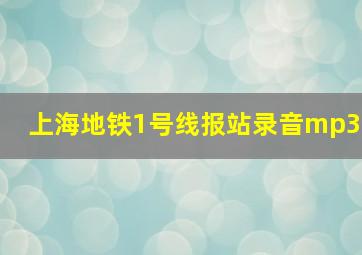 上海地铁1号线报站录音mp3